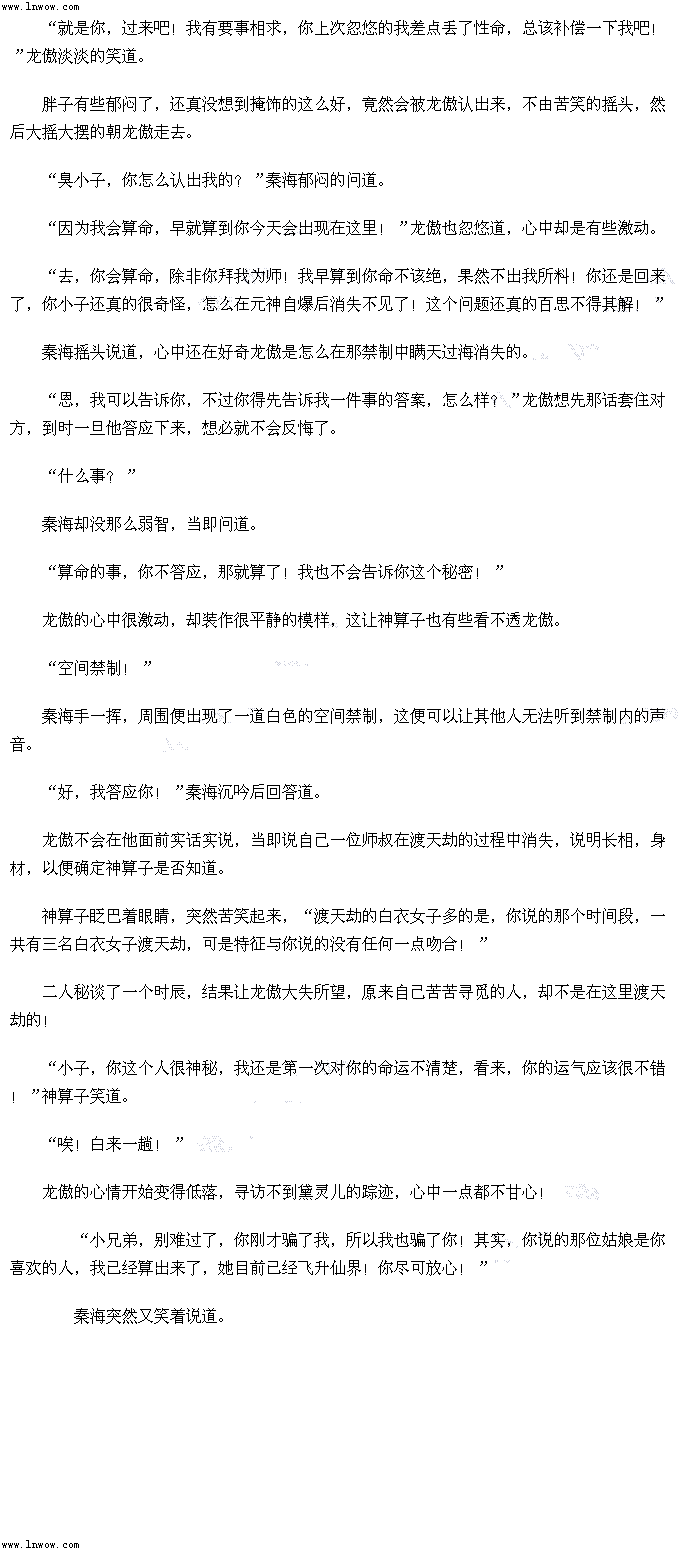 www.lnwow.com

“就是你，过来吧！我有要事相求，你上次忽悠的我差点丢了性命，总该补偿一下我吧！”龙傲淡淡的笑道。

胖子有些郁闷了，还真没想到掩饰的这么好，竟然会被龙傲认出来，不由苦笑的摇头，然后大摇大摆的朝龙傲走去。

“臭小子，你怎么认出我的？”秦海郁闷的问道。

“因为我会算命，早就算到你今天会出现在这里！”龙傲也忽悠道，心中却是有些激动。

“去，你会算命，除非你拜我为师！我早算到你命不该绝，果然不出我所料！你还是回来了，你小子还真的很奇怪，怎么在元神自爆后消失不见了！这个问题还真的百思不得其解！”

秦海摇头说道，心中还在好奇龙傲是怎么在那禁制中瞒天过海消失的。

“恩，我可以告诉你，不过你得先告诉我一件事的答案，怎么样？”龙傲想先那话套住对方，到时一旦他答应下来，想必就不会反悔了。

“什么事？”

秦海却没那么弱智，当即问道。

“算命的事，你不答应，那就算了！我也不会告诉你这个秘密！”

龙傲的心中很激动，却装作很平静的模样，这让神算子也有些看不透龙傲。

“空间禁制！”

秦海手一挥，周围便出现了一道白色的空间禁制，这便可以让其他人无法听到禁制内的声音。

“好，我答应你！”秦海沉吟后回答道。

龙傲不会在他面前实话实说，当即说自己一位师叔在渡天劫的过程中消失，说明长相，身材，以便确定神算子是否知道。

神算子眨巴着眼睛，突然苦笑起来，“渡天劫的白衣女子多的是，你说的那个时间段，一共有三名白衣女子渡天劫，可是特征与你说的没有任何一点吻合！”

二人秘谈了一个时辰，结果让龙傲大失所望，原来自己苦苦寻觅的人，却不是在这里渡天劫的！

“小子，你这个人很神秘，我还是第一次对你的命运不清楚，看来，你的运气应该很不错！”神算子笑道。

“唉！白来一趟！”

龙傲的心情开始变得低落，寻访不到黛灵儿的踪迹，心中一点都不甘心！

“小兄弟，别难过了，你刚才骗了我，所以我也骗了你！其实，你说的那位姑娘是你喜欢的人，我已经算出来了，她目前已经飞升仙界！你尽可放心！”

秦海突然又笑着说道。

www.lnwow.com